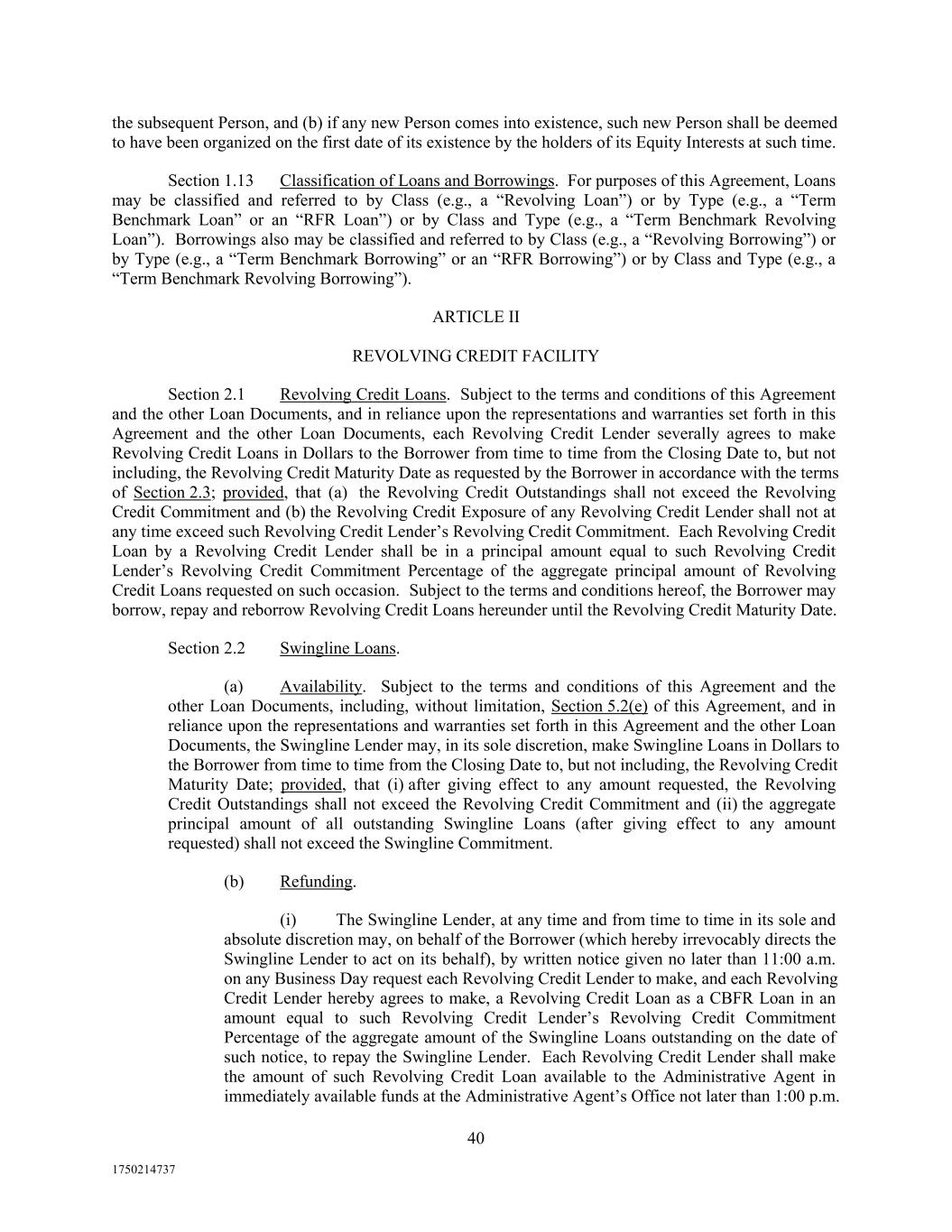 the subsequent Person, and (b) if any new Person comes into existence, such new Person shall be deemed to have been organized on the first date of its existence by the holders of its Equity Interests at such time.

Section 1.13 Classification of Loans and Borrowings. For purposes of this Agreement, Loans may be classified and referred to by Class (e.g., a “Revolving Loan”) or by Type (e.g., a “Term Benchmark Loan” or an “RFR Loan”) or by Class and Type (e.g., a “Term Benchmark Revolving Loan”). Borrowings also may be classified and referred to by Class (e.g., a “Revolving Borrowing”) or by Type (e.g., a “Term Benchmark Borrowing” or an “RFR Borrowing”) or by Class and Type (e.g., a “Term Benchmark Revolving Borrowing”).

ARTICLE II

REVOLVING CREDIT FACILITY

Section 2.1 Revolving Credit Loans. Subject to the terms and conditions of this Agreement and the other Loan Documents, and in reliance upon the representations and warranties set forth in this Agreement and the other Loan Documents, each Revolving Credit Lender severally agrees to make Revolving Credit Loans in Dollars to the Borrower from time to time from the Closing Date to, but not including, the Revolving Credit Maturity Date as requested by the Borrower in accordance with the terms of Section 2.3; provided, that (a) the Revolving Credit Outstandings shall not exceed the Revolving Credit Commitment and (b) the Revolving Credit Exposure of any Revolving Credit Lender shall not at any time exceed such Revolving Credit Lender’s Revolving Credit Commitment. Each Revolving Credit Loan by a Revolving Credit Lender shall be in a principal amount equal to such Revolving Credit Lender’s Revolving Credit Commitment Percentage of the aggregate principal amount of Revolving Credit Loans requested on such occasion. Subject to the terms and conditions hereof, the Borrower may borrow, repay and reborrow Revolving Credit Loans hereunder until the Revolving Credit Maturity Date.

Section 2.2 Swingline Loans.

(a) Availability. Subject to the terms and conditions of this Agreement and the other Loan Documents, including, without limitation, Section 5.2(e) of this Agreement, and in reliance upon the representations and warranties set forth in this Agreement and the other Loan Documents, the Swingline Lender may, in its sole discretion, make Swingline Loans in Dollars to the Borrower from time to time from the Closing Date to, but not including, the Revolving Credit Maturity Date; provided, that (i) after giving effect to any amount requested, the Revolving Credit Outstandings shall not exceed the Revolving Credit Commitment and (ii) the aggregate principal amount of all outstanding Swingline Loans (after giving effect to any amount requested) shall not exceed the Swingline Commitment.

(b) Refunding.

(i) The Swingline Lender, at any time and from time to time in its sole and absolute discretion may, on behalf of the Borrower (which hereby irrevocably directs the Swingline Lender to act on its behalf), by written notice given no later than 11:00 a.m. on any Business Day request each Revolving Credit Lender to make, and each Revolving Credit Lender hereby agrees to make, a Revolving Credit Loan as a CBFR Loan in an amount equal to such Revolving Credit Lender’s Revolving Credit Commitment Percentage of the aggregate amount of the Swingline Loans outstanding on the date of such notice, to repay the Swingline Lender. Each Revolving Credit Lender shall make the amount of such Revolving Credit Loan available to the Administrative Agent in immediately available funds at the Administrative Agent’s Office not later than 1:00 p.m.

40

1750214737